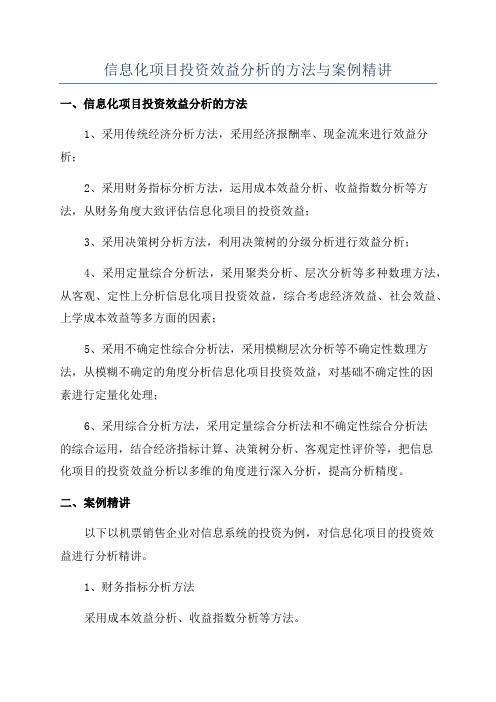 信息化项目投资效益分析的方法与案例精讲

一、信息化项目投资效益分析的方法

1、采用传统经济分析方法，采用经济报酬率、现金流来进行效益分析；

2、采用财务指标分析方法，运用成本效益分析、收益指数分析等方法，从财务角度大致评估信息化项目的投资效益；

3、采用决策树分析方法，利用决策树的分级分析进行效益分析；

4、采用定量综合分析法，采用聚类分析、层次分析等多种数理方法，从客观、定性上分析信息化项目投资效益，综合考虑经济效益、社会效益、上学成本效益等多方面的因素；

5、采用不确定性综合分析法，采用模糊层次分析等不确定性数理方法，从模糊不确定的角度分析信息化项目投资效益，对基础不确定性的因素进行定量化处理；

6、采用综合分析方法，采用定量综合分析法和不确定性综合分析法的综合运用，结合经济指标计算、决策树分析、客观定性评价等，把信息化项目的投资效益分析以多维的角度进行深入分析，提高分析精度。

二、案例精讲

以下以机票销售企业对信息系统的投资为例，对信息化项目的投资效益进行分析精讲。

1、财务指标分析方法

采用成本效益分析、收益指数分析等方法。